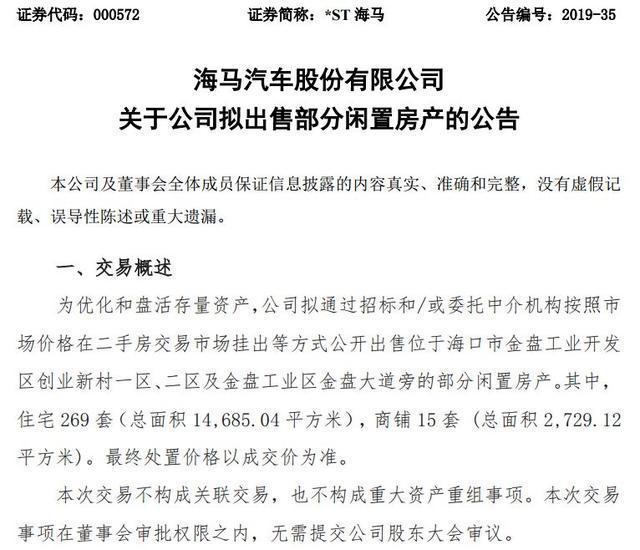 证券代码：000572　　证券简称：*ST 海马　　公告编号：2019-35

海马汽车股份有限公司
关于公司拟出售部分闲置房产的公告

本公司及董事会全体成员保证信息披露的内容真实、准确和完整，没有虚假记载、误导性陈述或重大遗漏。

一、交易概述

为优化和盘活存量资产，公司拟通过招标和/或委托中介机构按照市场价格在二手房交易市场挂出等方式公开出售位于海口市金盘工业开发区创业新村一区、二区及金盘工业区金盘大道旁的部分闲置房产。其中，住宅 269 套（总面积 14,685.04 平方米），商铺 15 套（总面积 2,729.12 平方米）。最终处置价格以成交价为准。

本次交易不构成关联交易，也不构成重大资产重组事项。本次交易事项在董事会审批权限之内，无需提交公司股东大会审议。